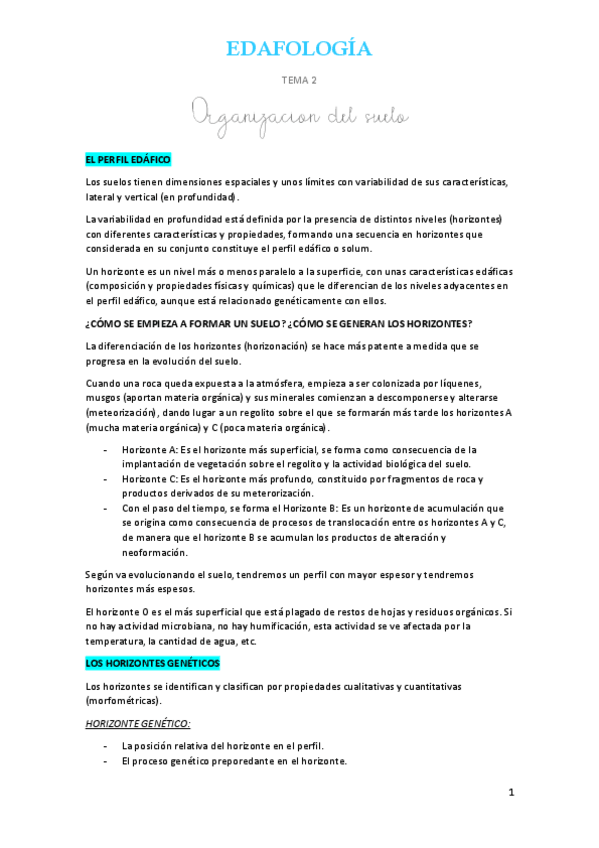 EDAFOLOGÍA

TEMA 2

Organizacion del suelo

EL PERFIL EDÁFICO

Los suelos tienen dimensiones espaciales y unos límites con variabilidad de sus características, lateral y vertical (en profundidad).

La variabilidad en profundidad está definida por la presencia de distintos niveles (horizontes) con diferentes características y propiedades, formando una secuencia en horizontes que considerada en su conjunto constituye el perfil edáfico o solum.

Un horizonte es un nivel más o menos paralelo a la superficie, con unas características edáficas (composición y propiedades físicas y químicas) que le diferencian de los niveles adyacentes en el perfil edáfico, aunque está relacionado genéticamente con ellos.

¿CÓMO SE EMPIEZA A FORMAR UN SUELO? ¿CÓMO SE GENERAN LOS HORIZONTES?

La diferenciación de los horizontes (horizonación) se hace más patente a medida que se progresa en la evolución del suelo.

Cuando una roca queda expuesta a la atmósfera, empieza a ser colonizada por líquenes, musgos (aportan materia orgánica) y sus minerales comienzan a descomponerse y alterarse (meteorización), dando lugar a un regolito sobre el que se formarán más tarde los horizontes A (mucha materia orgánica) y C (poca materia orgánica).

- Horizonte A: Es el horizonte más superficial, se forma como consecuencia de la implantación de vegetación sobre el regolito y la actividad biológica del suelo.
- Horizonte C: Es el horizonte más profundo, constituido por fragmentos de roca y productos derivados de su meterorización.
- Con el paso del tiempo, se forma el Horizonte B: Es un horizonte de acumulación que se origina como consecuencia de procesos de translocación entre os horizontes A y C, de manera que el horizonte B se acumulan los productos de alteración y neoformación.

Según va evolucionando el suelo, tendremos un perfil con mayor espesor y tendremos horizontes más espesos.

El horizonte O es el más superficial que está plagado de restos de hojas y residuos orgánicos. Si no hay actividad microbiana, no hay humificación, esta actividad se ve afectada por la temperatura, la cantidad de agua, etc.

LOS HORIZONTES GENÉTICOS

Los horizontes se identifican y clasifican por propiedades cualitativas y cuantitativas (morfométricas).

HORIZONTE GENÉTICO:

- La posición relativa del horizonte en el perfil.
- El proceso genético preporedante en el horizonte.

1